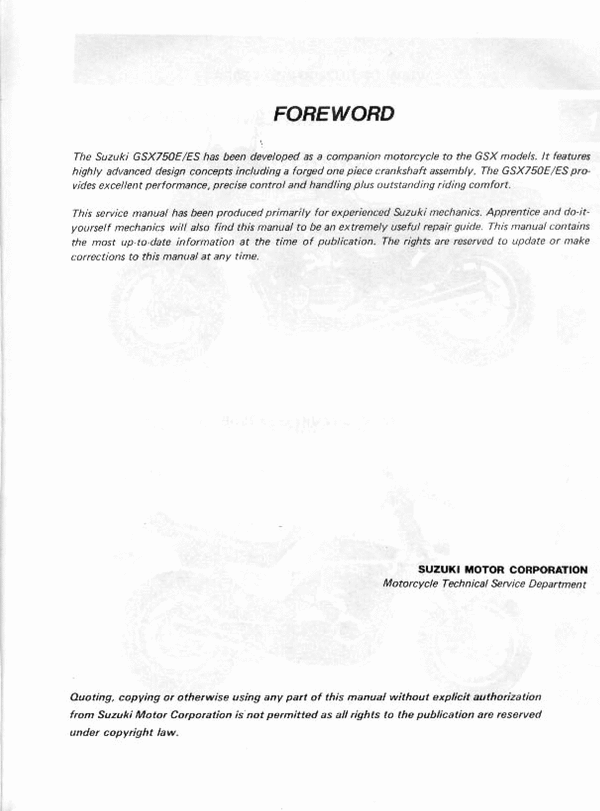 FOREWORD

The Suzuki GSX750E/ES has been developed as a companion motorcycle to the GSX models. It features highly advanced design concepts including a forged one piece crankshaft assembly. The GSX750E/ES provides excellent performance, precise control and handling plus outstanding riding comfort.

This service manual has been produced primarily for experienced Suzuki mechanics. Apprentice and do-it-yourself mechanics will also find this manual to be an extremely useful repair guide. This manual contains the most up-to-date information at the time of publication. The rights are reserved to update or make corrections to this manual at any time.

SUZUKI MOTOR CORPORATION
Motorcycle Technical Service Department

Quoting, copying or otherwise using any part of this manual without explicit authorization from Suzuki Motor Corporation is not permitted as all rights to the publication are reserved under copyright law.